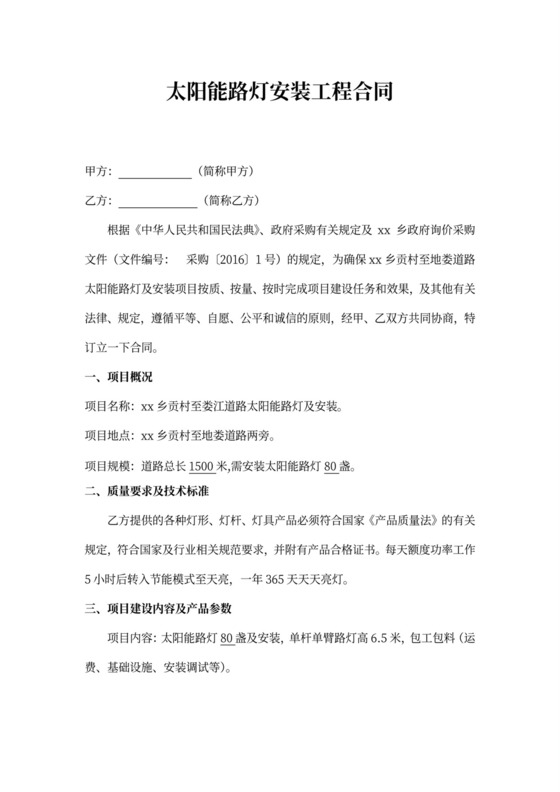 太阳能路灯安装工程合同

甲方：____________（简称甲方）

乙方：____________（简称乙方）

根据《中华人民共和国民法典》、政府采购有关规定及 xx 乡政府询价采购文件（文件编号： 采购〔2016〕1 号）的规定，为确保 xx 乡贡村至地娄道路太阳能路灯及安装项目按质、按量、按时完成项目建设任务和效果，及其他有关法律、规定，遵循平等、自愿、公平和诚信的原则，经甲、乙双方共同协商，特订立一下合同。

一、项目概况

项目名称：xx 乡贡村至娄江道路太阳能路灯及安装。

项目地点：xx 乡贡村至地娄道路两旁。

项目规模：道路总长 1500 米,需安装太阳能路灯 80 盏。

二、质量要求及技术标准

乙方提供的各种灯形、灯杆、灯具产品必须符合国家《产品质量法》的有关规定，符合国家及行业相关规范要求，并附有产品合格证书。每天额度功率工作 5 小时后转入节能模式至天亮，一年 365 天天天亮灯。

三、项目建设内容及产品参数

项目内容：太阳能路灯 80 盏及安装，单杆单臂路灯高 6.5 米，包工包料（运费、基础设施、安装调试等）。